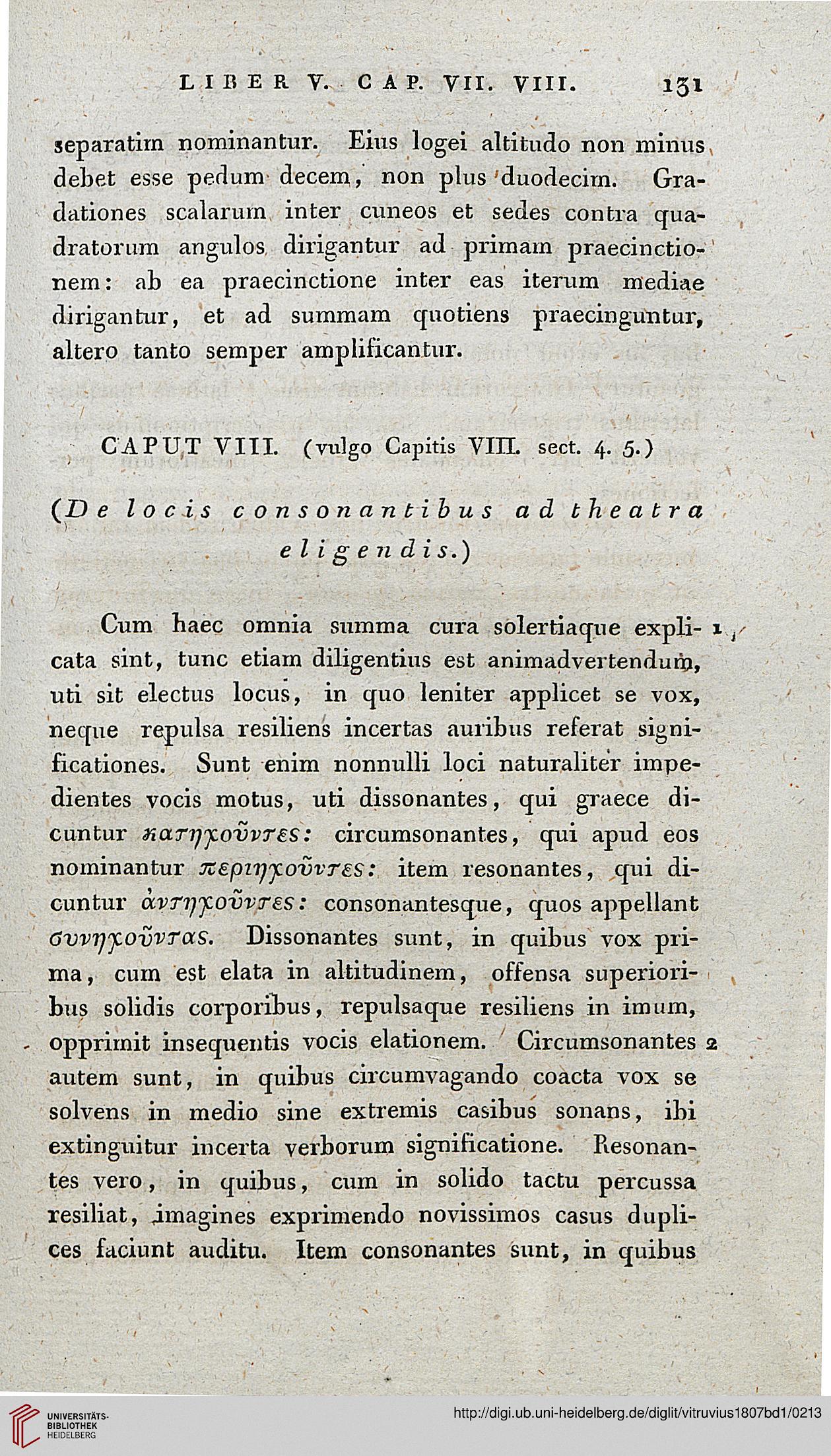 LIBER V. CAP. VII. VIII. 131

separatim nominantur. Eius logei altitudo non minus debet esse pedum decem, non plus duodecim. Gradationes scalarum inter cuneos et sedes contra quadratorum angulos dirigantur ad primam praecinctionem: ab ea praecinctione inter eas iterum mediae dirigantur, et ad summam quotiens praecinguntur, altero tanto semper amplificantur.

CAPUT VIII. (vulgo Capitis VIII. sect. 4. 5.)

(De locis consonantibus ad theatra eligendis.)

Cum haec omnia summa cura solertiaque explicata sint, tunc etiam diligentius est animadvertendum, uti sit electus locus, in quo leniter applicet se vox, neque repulsa resiliens incertas auribus referat significationes. Sunt enim nonnulli loci naturaliter impedientes vocis motus, uti dissonantes, qui graece dicuntur κατηχοῦντες: circumsonantes, qui apud eos nominantur περιηχοῦντες: item resonantes, qui dicuntur ἀντηχοῦντες: consonantesque, quos appellant συνηχοῦντας. Dissonantes sunt, in quibus vox prima, cum est elata in altitudinem, offensa superioribus solidis corporibus, repulsaque resiliens in imum, opprimit insequentis vocis elationem. Circumsonantes autem sunt, in quibus circumvagando coacta vox se solvens in medio sine extremis casibus sonans, ibi extinguitur incerta verborum significatione. Resonantes vero, in quibus, cum in solido tactu percussa resiliat, imagines exprimendo novissimos casus duplices faciunt auditu. Item consonantes sunt, in quibus

1

2

UNIVERSITÄTS-BIBLIOTHEK HEIDELBERG

http://digi.ub.uni-heidelberg.de/diglit/vitruvius1807bd1/0213